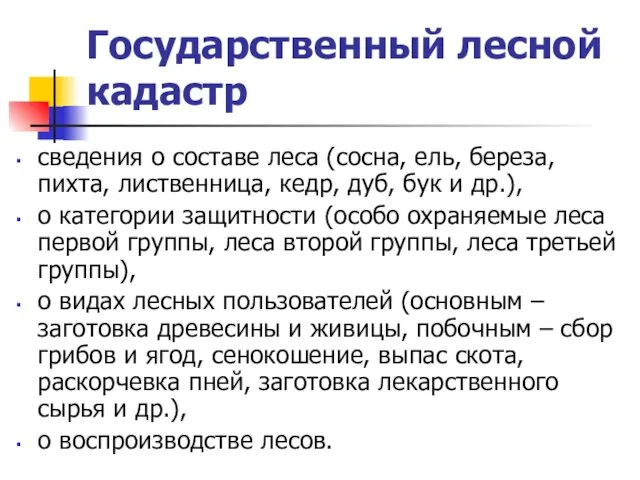 Государственный лесной кадастр

- сведения о составе леса (сосна, ель, береза, пихта, лиственница, кедр, дуб, бук и др.),
- о категории защитности (особо охраняемые леса первой группы, леса второй группы, леса третьей группы),
- о видах лесных пользователей (основным – заготовка древесины и живицы, побочным – сбор грибов и ягод, сенокошение, выпас скота, раскорчевка пней, заготовка лекарственного сырья и др.),
- о воспроизводстве лесов.